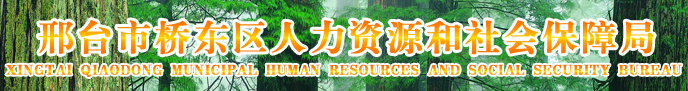 邢台市桥东区人力资源和社会保障局
XINGTAI QIAODONG MUNICIPAL HUMAN RESOURCES AND SOCIAL SECURITY BUREAU